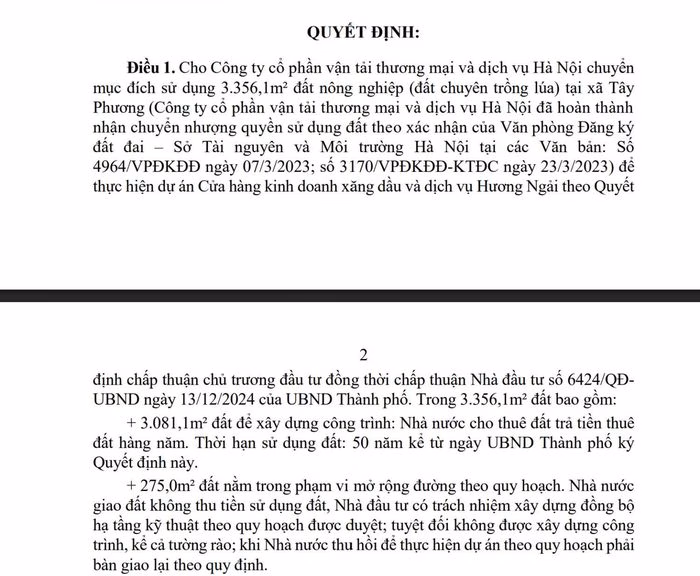 QUYẾT ĐỊNH:

Điều 1. Cho Công ty cổ phần vận tải thương mại và dịch vụ Hà Nội chuyển mục đích sử dụng 3.356,1m² đất nông nghiệp (đất chuyên trồng lúa) tại xã Tây Phương (Công ty cổ phần vận tải thương mại và dịch vụ Hà Nội đã hoàn thành nhận chuyển nhượng quyền sử dụng đất theo xác nhận của Văn phòng Đăng ký đất đai – Sở Tài nguyên và Môi trường Hà Nội tại các Văn bản: Số 4964/VPĐKĐĐ ngày 07/3/2023; số 3170/VPĐKĐĐ-KTĐC ngày 23/3/2023) để thực hiện dự án Cửa hàng kinh doanh xăng dầu và dịch vụ Hương Ngải theo Quyết

2

định chấp thuận chủ trương đầu tư đồng thời chấp thuận Nhà đầu tư số 6424/QĐ-UBND ngày 13/12/2024 của UBND Thành phố. Trong 3.356,1m² đất bao gồm:

+ 3.081,1m² đất để xây dựng công trình: Nhà nước cho thuê đất trả tiền thuê đất hàng năm. Thời hạn sử dụng đất: 50 năm kể từ ngày UBND Thành phố ký Quyết định này.

+ 275,0m² đất nằm trong phạm vi mở rộng đường theo quy hoạch. Nhà nước giao đất không thu tiền sử dụng đất, Nhà đầu tư có trách nhiệm xây dựng đồng bộ hạ tầng kỹ thuật theo quy hoạch được duyệt; tuyệt đối không được xây dựng công trình, kể cả tường rào; khi Nhà nước thu hồi để thực hiện dự án theo quy hoạch phải bàn giao lại theo quy định.